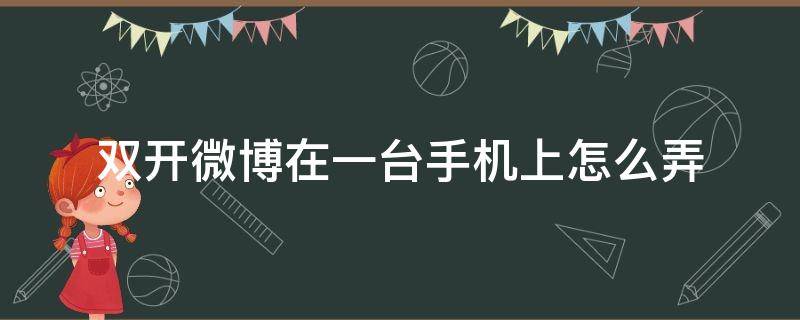 双开微博在一台手机上怎么弄